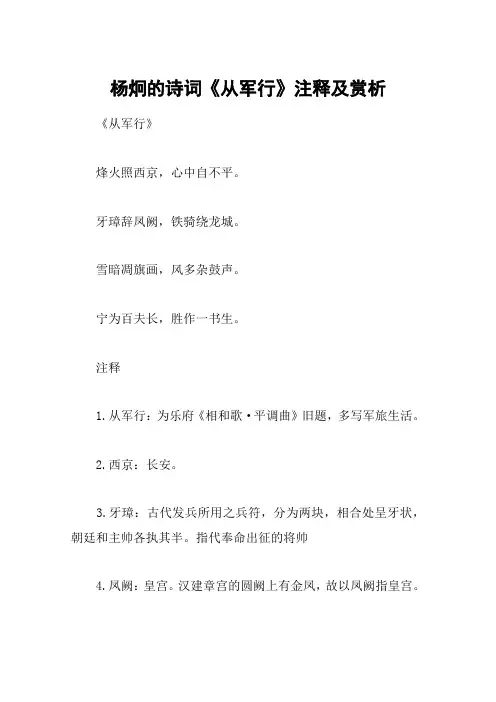 杨炯的诗词《从军行》注释及赏析

《从军行》

烽火照西京，心中自不平。

牙璋辞凤阙，铁骑绕龙城。

雪暗凋旗画，风多杂鼓声。

宁为百夫长，胜作一书生。

注释

1.从军行：为乐府《相和歌·平调曲》旧题，多写军旅生活。

2.西京：长安。

3.牙璋：古代发兵所用之兵符，分为两块，相合处呈牙状，朝廷和主帅各执其半。指代奉命出征的将帅

4.凤阙：皇宫。汉建章宫的圆阙上有金凤，故以凤阙指皇宫。